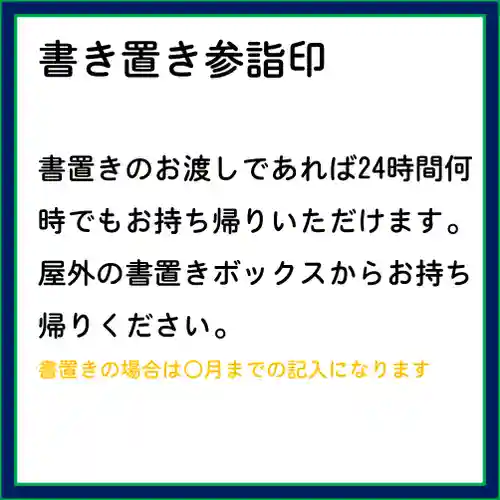 書き置き参詣印

書置きのお渡しであれば24時間何時でもお持ち帰りいただけます。屋外の書置きボックスからお持ち帰りください。

書置きの場合は〇月までの記入になります